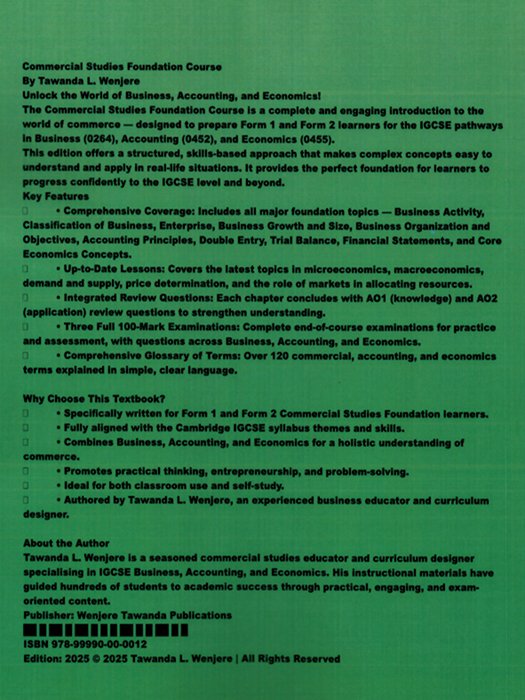 Commercial Studies Foundation Course
By Tawanda L. Wenjere
Unlock the World of Business, Accounting, and Economics!
The Commercial Studies Foundation Course is a complete and engaging introduction to the world of commerce — designed to prepare Form 1 and Form 2 learners for the IGCSE pathways in Business (0264), Accounting (0452), and Economics (0455).
This edition offers a structured, skills-based approach that makes complex concepts easy to understand and apply in real-life situations. It provides the perfect foundation for learners to progress confidently to the IGCSE level and beyond.
Key Features
• Comprehensive Coverage: Includes all major foundation topics — Business Activity, Classification of Business, Enterprise, Business Growth and Size, Business Organization and Objectives, Accounting Principles, Double Entry, Trial Balance, Financial Statements, and Core Economics Concepts.
• Up-to-Date Lessons: Covers the latest topics in microeconomics, macroeconomics, demand and supply, price determination, and the role of markets in allocating resources.
• Integrated Review Questions: Each chapter concludes with AO1 (knowledge) and AO2 (application) review questions to strengthen understanding.
• Three Full 100-Mark Examinations: Complete end-of-course examinations for practice and assessment, with questions across Business, Accounting, and Economics.
• Comprehensive Glossary of Terms: Over 120 commercial, accounting, and economics terms explained in simple, clear language.

Why Choose This Textbook?
• Specifically written for Form 1 and Form 2 Commercial Studies Foundation learners.
• Fully aligned with the Cambridge IGCSE syllabus themes and skills.
• Combines Business, Accounting, and Economics for a holistic understanding of commerce.
• Promotes practical thinking, entrepreneurship, and problem-solving.
• Ideal for both classroom use and self-study.
• Authored by Tawanda L. Wenjere, an experienced business educator and curriculum designer.

About the Author
Tawanda L. Wenjere is a seasoned commercial studies educator and curriculum designer specialising in IGCSE Business, Accounting, and Economics. His instructional materials have guided hundreds of students to academic success through practical, engaging, and exam-oriented content.
Publisher: Wenjere Tawanda Publications
ISBN 978-99990-00-0012
Edition: 2025 © 2025 Tawanda L. Wenjere | All Rights Reserved